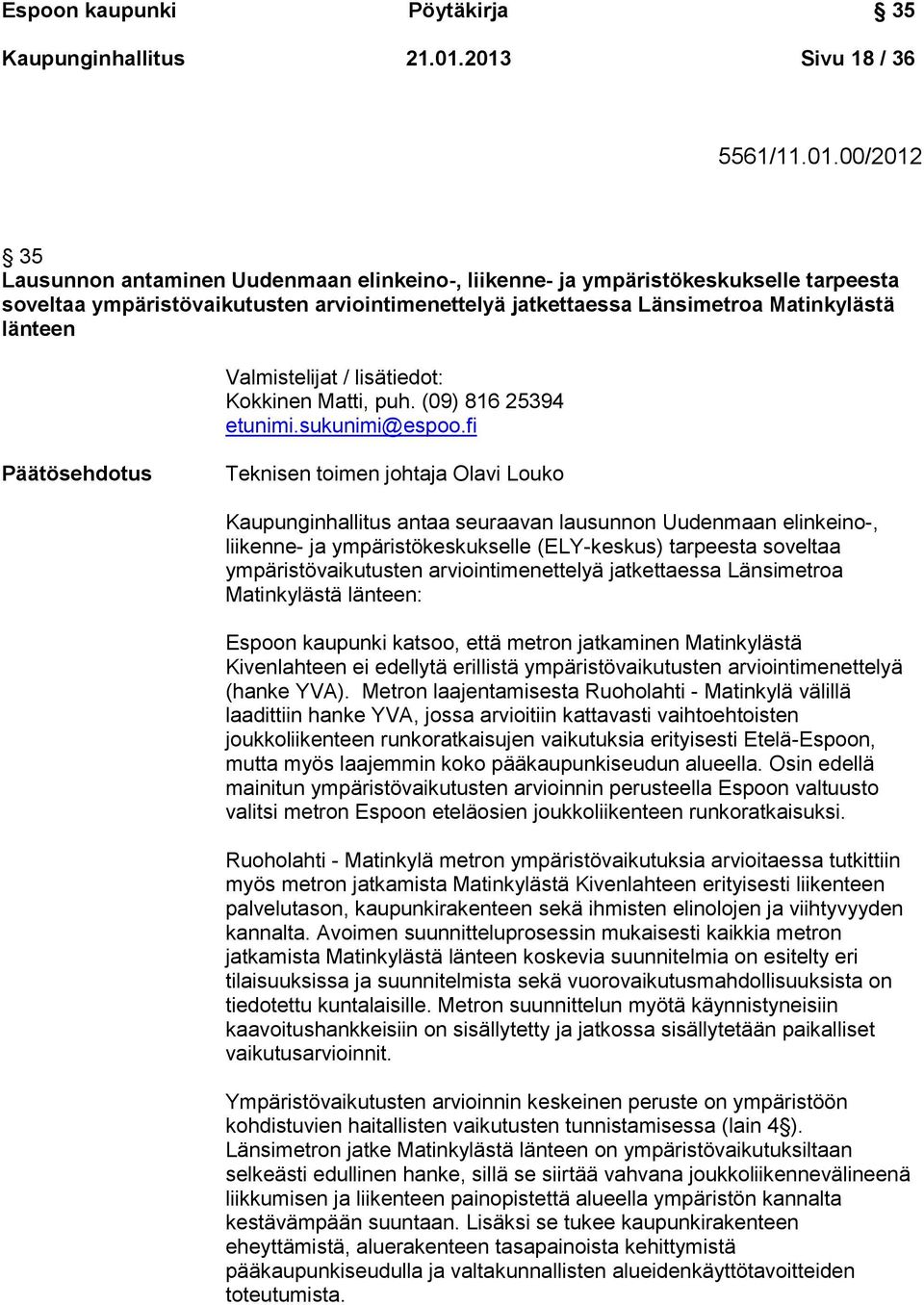 Espoon kaupunki Pöytäkirja § 35

Kaupunginhallitus 21.01.2013 Sivu 18 / 36

5561/11.01.00/2012

§ 35

Lausunnon antaminen Uudenmaan elinkeino-, liikenne- ja ympäristökeskukselle tarpeesta soveltaa ympäristövaikutusten arviointimenettelyä jatkettaessa Länsimetroa Matinkylästä länteen

Valmistelijat / lisätiedot:
Kokkinen Matti, puh. (09) 816 25394
etunimi.sukunimi@espoo.fi

Päätösehdotus

Teknisen toimen johtaja Olavi Louko

Kaupunginhallitus antaa seuraavan lausunnon Uudenmaan elinkeino-, liikenne- ja ympäristökeskukselle (ELY-keskus) tarpeesta soveltaa ympäristövaikutusten arviointimenettelyä jatkettaessa Länsimetroa Matinkylästä länteen:

Espoon kaupunki katsoo, että metron jatkaminen Matinkylästä Kivenlahteen ei edellytä erillistä ympäristövaikutusten arviointimenettelyä (hanke YVA). Metron laajentamisesta Ruoholahti - Matinkylä välillä laadittiin hanke YVA, jossa arvioitiin kattavasti vaihtoehtoisten joukkoliikenteen runkoratkaisujen vaikutuksia erityisesti Etelä-Espoon, mutta myös laajemmin koko pääkaupunkiseudun alueella. Osin edellä mainitun ympäristövaikutusten arvioinnin perusteella Espoon valtuusto valitsi metron Espoon eteläosien joukkoliikenteen runkoratkaisuksi.

Ruoholahti - Matinkylä metron ympäristövaikutuksia arvioitaessa tutkittiin myös metron jatkamista Matinkylästä Kivenlahteen erityisesti liikenteen palvelutason, kaupunkirakenteen sekä ihmisten elinolojen ja viihtyvyyden kannalta. Avoimen suunnitteluprosessin mukaisesti kaikkia metron jatkamista Matinkylästä länteen koskevia suunnitelmia on esitelty eri tilaisuuksissa ja suunnitelmista sekä vuorovaikutusmahdollisuuksista on tiedotettu kuntalaisille. Metron suunnittelun myötä käynnistyneisiin kaavoitushankkeisiin on sisällytetty ja jatkossa sisällytetään paikalliset vaikutusarvioinnit.

Ympäristövaikutusten arvioinnin keskeinen peruste on ympäristöön kohdistuvien haitallisten vaikutusten tunnistamisessa (lain 4§). Länsimetron jatke Matinkylästä länteen on ympäristövaikutuksiltaan selkeästi edullinen hanke, sillä se siirtää vahvana joukkoliikennevälineenä liikkumisen ja liikenteen painopistettä alueella ympäristön kannalta kestävämpään suuntaan. Lisäksi se tukee kaupunkirakenteen eheyttämistä, aluerakenteen tasapainoista kehittymistä pääkaupunkiseudulla ja valtakunnallisten alueidenkäyttötavoitteiden toteutumista.